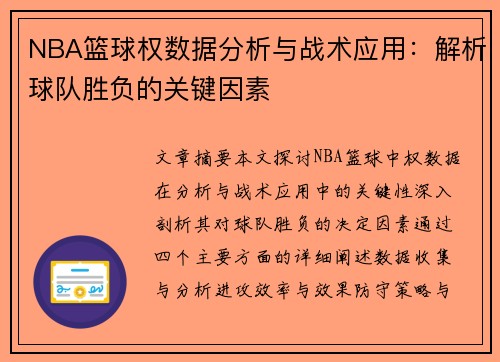 NBA篮球权数据分析与战术应用：解析球队胜负的关键因素

文章摘要本文探讨NBA篮球中权数据在分析与战术应用中的关键性深入剖析其对球队胜负的决定因素通过四个主要方面的详细阐述数据收集与分析进攻效率与效果防守策略与